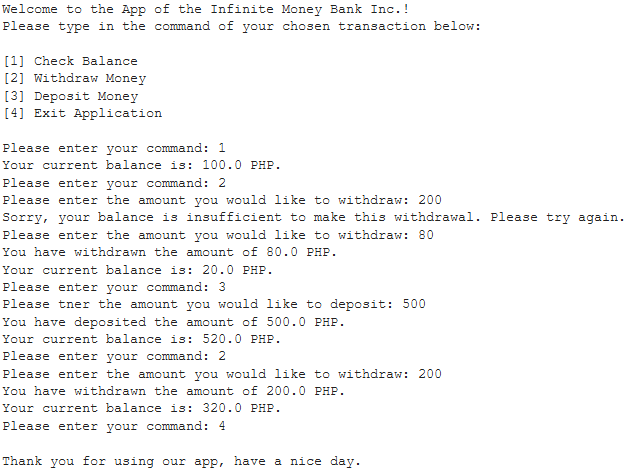 Welcome to the App of the Infinite Money Bank Inc.!
Please type in the command of your chosen transaction below:

[1] Check Balance
[2] Withdraw Money
[3] Deposit Money
[4] Exit Application

Please enter your command: 1
Your current balance is: 100.0 PHP.
Please enter your command: 2
Please enter the amount you would like to withdraw: 200
Sorry, your balance is insufficient to make this withdrawal. Please try again.
Please enter the amount you would like to withdraw: 80
You have withdrawn the amount of 80.0 PHP.
Your current balance is: 20.0 PHP.
Please enter your command: 3
Please tner the amount you would like to deposit: 500
You have deposited the amount of 500.0 PHP.
Your current balance is: 520.0 PHP.
Please enter your command: 2
Please enter the amount you would like to withdraw: 200
You have withdrawn the amount of 200.0 PHP.
Your current balance is: 320.0 PHP.
Please enter your command: 4

Thank you for using our app, have a nice day.